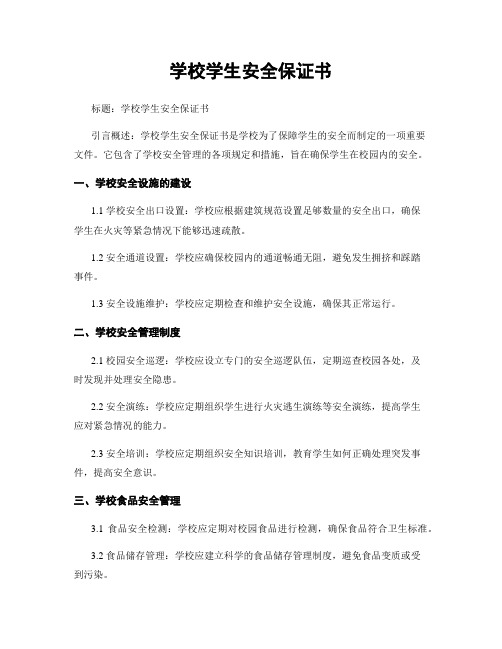 学校学生安全保证书

标题：学校学生安全保证书

引言概述：学校学生安全保证书是学校为了保障学生的安全而制定的一项重要文件。它包含了学校安全管理的各项规定和措施，旨在确保学生在校园内的安全。

一、学校安全设施的建设

1.1 学校安全出口设置：学校应根据建筑规范设置足够数量的安全出口，确保学生在火灾等紧急情况下能够迅速疏散。

1.2 安全通道设置：学校应确保校园内的通道畅通无阻，避免发生拥挤和踩踏事件。

1.3 安全设施维护：学校应定期检查和维护安全设施，确保其正常运行。

二、学校安全管理制度

2.1 校园安全巡逻：学校应设立专门的安全巡逻队伍，定期巡查校园各处，及时发现并处理安全隐患。

2.2 安全演练：学校应定期组织学生进行火灾逃生演练等安全演练，提高学生应对紧急情况的能力。

2.3 安全培训：学校应定期组织安全知识培训，教育学生如何正确处理突发事件，提高安全意识。

三、学校食品安全管理

3.1 食品安全检测：学校应定期对校园食品进行检测，确保食品符合卫生标准。

3.2 食品储存管理：学校应建立科学的食品储存管理制度，避免食品变质或受到污染。